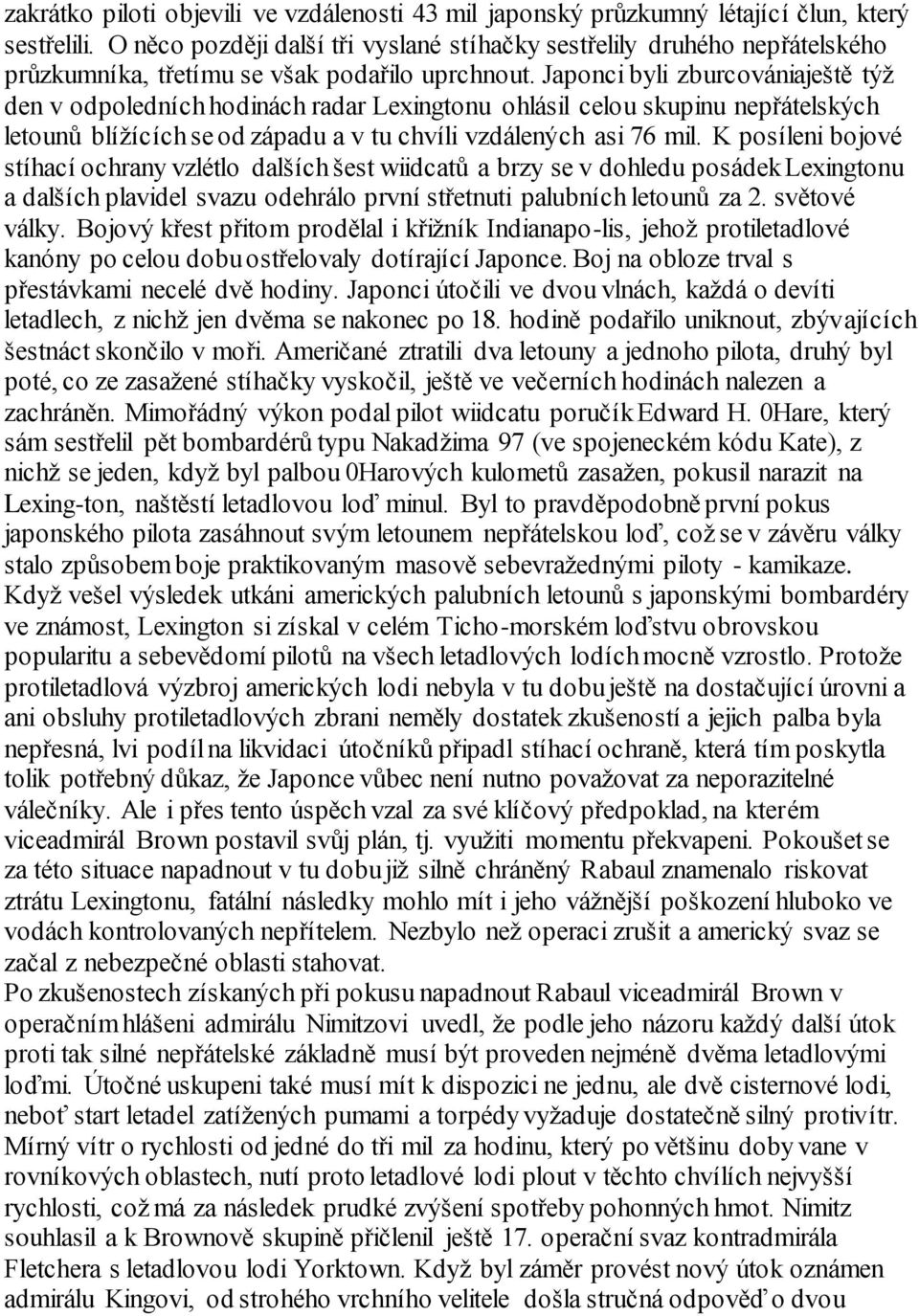 zakrátko piloti objevili ve vzdálenosti 43 mil japonský průzkumný létající člun, který sestřelili. O něco později další tři vyslané stíhačky sestřelily druhého nepřátelského průzkumníka, třetímu se však podařilo uprchnout. Japonci byli zburcovániaještě týž den v odpoledních hodinách radar Lexingtonu ohlásil celou skupinu nepřátelských letounů blížících se od západu a v tu chvíli vzdálených asi 76 mil. K posíleni bojové stíhací ochrany vzlétlo dalších šest wiidcatů a brzy se v dohledu posádek Lexingtonu a dalších plavidel svazu odehrálo první střetnuti palubních letounů za 2. světové války. Bojový křest přitom prodělal i křižník Indianapo-lis, jehož protiletadlové kanóny po celou dobu ostřelovaly dotírající Japonce. Boj na obloze trval s přestávkami necelé dvě hodiny. Japonci útočili ve dvou vlnách, každá o devíti letadlech, z nichž jen dvěma se nakonec po 18. hodině podařilo uniknout, zbývajících šestnáct skončilo v moři. Američané ztratili dva letouny a jednoho pilota, druhý byl poté, co ze zasažené stíhačky vyskočil, ještě ve večerních hodinách nalezen a zachráněn. Mimořádný výkon podal pilot wiidcatu poručík Edward H. 0Hare, který sám sestřelil pět bombardérů typu Nakadžima 97 (ve spojeneckém kódu Kate), z nichž se jeden, když byl palbou 0Harových kulometů zasažen, pokusil narazit na Lexing-ton, naštěstí letadlovou loď minul. Byl to pravděpodobně první pokus japonského pilota zasáhnout svým letounem nepřátelskou loď, což se v závěru války stalo způsobem boje praktikovaným masově sebevražednými piloty - kamikaze. Když vešel výsledek utkáni amerických palubních letounů s japonskými bombardéry ve známost, Lexington si získal v celém Ticho-morském loďstvu obrovskou popularitu a sebevědomí pilotů na všech letadlových lodích mocně vzrostlo. Protože protiletadlová výzbroj amerických lodi nebyla v tu dobu ještě na dostačující úrovni a ani obsluhy protiletadlových zbrani neměly dostatek zkušeností a jejich palba byla nepřesná, lvi podíl na likvidaci útočníků připadl stíhací ochraně, která tím poskytla tolik potřebný důkaz, že Japonce vůbec není nutno považovat za neporazitelné válečníky. Ale i přes tento úspěch vzal za své klíčový předpoklad, na kterém viceadmirál Brown postavil svůj plán, tj. využiti momentu překvapeni. Pokoušet se za této situace napadnout v tu dobu již silně chráněný Rabaul znamenalo riskovat ztrátu Lexingtonu, fatální následky mohlo mít i jeho vážnější poškození hluboko ve vodách kontrolovaných nepřítelem. Nezbylo než operaci zrušit a americký svaz se začal z nebezpečné oblasti stahovat.
Po zkušenostech získaných při pokusu napadnout Rabaul viceadmirál Brown v operačním hlášeni admirálu Nimitzovi uvedl, že podle jeho názoru každý další útok proti tak silné nepřátelské základně musí být proveden nejméně dvěma letadlovými loďmi. Útočné uskupeni také musí mít k dispozici ne jednu, ale dvě cisternové lodi, neboť start letadel zatížených pumami a torpédy vyžaduje dostatečně silný protivítr. Mírný vítr o rychlosti od jedné do tři mil za hodinu, který po většinu doby vane v rovníkových oblastech, nutí proto letadlové lodi plout v těchto chvílích nejvyšší rychlosti, což má za následek prudké zvýšení spotřeby pohonných hmot. Nimitz souhlasil a k Brownově skupině přičlenil ještě 17. operační svaz kontradmirála Fletchera s letadlovou lodi Yorktown. Když byl záměr provést nový útok oznámen admirálu Kingovi, od strohého vrchního velitele došla stručná odpověď o dvou